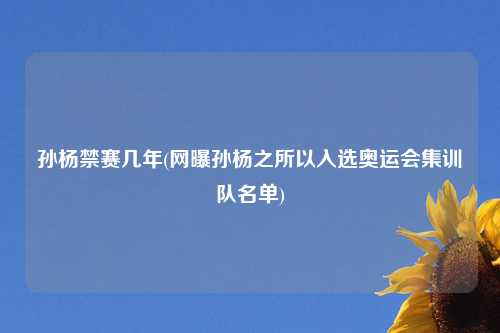 孙杨禁赛几年(网曝孙杨之所以入选奥运会集训队名单)